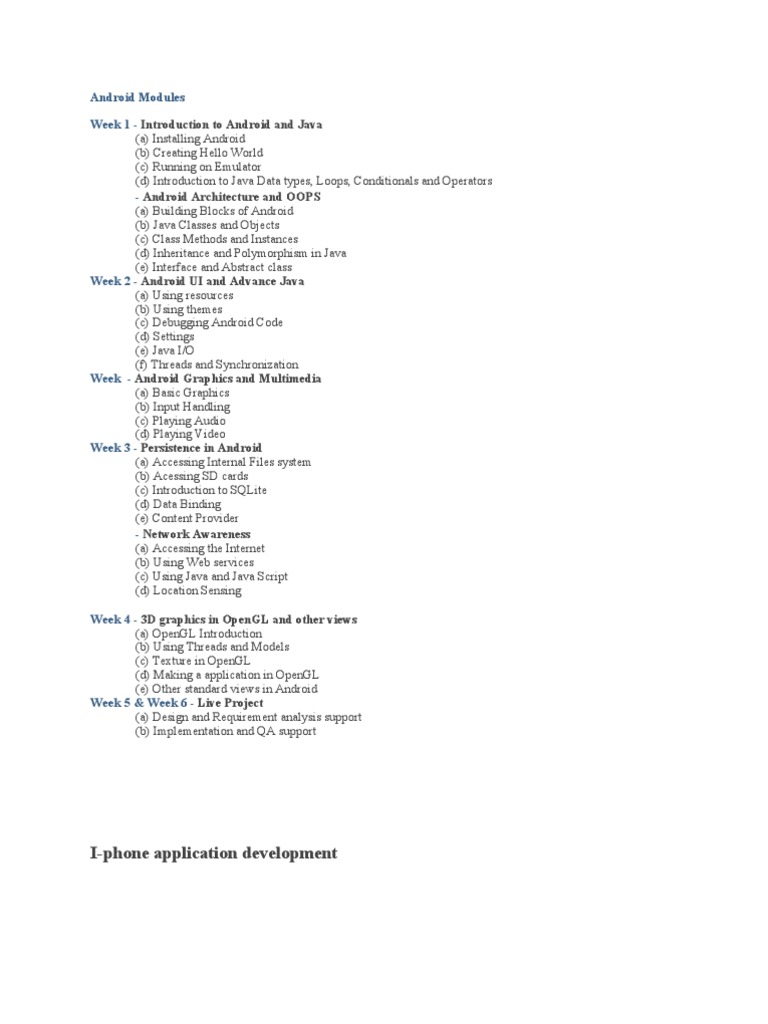 Android Modules

Week 1 - Introduction to Android and Java
(a) Installing Android
(b) Creating Hello World
(c) Running on Emulator
(d) Introduction to Java Data types, Loops, Conditionals and Operators
- Android Architecture and OOPS
(a) Building Blocks of Android
(b) Java Classes and Objects
(c) Class Methods and Instances
(d) Inheritance and Polymorphism in Java
(e) Interface and Abstract class
Week 2 - Android UI and Advance Java
(a) Using resources
(b) Using themes
(c) Debugging Android Code
(d) Settings
(e) Java I/O
(f) Threads and Synchronization
Week - Android Graphics and Multimedia
(a) Basic Graphics
(b) Input Handling
(c) Playing Audio
(d) Playing Video
Week 3 - Persistence in Android
(a) Accessing Internal Files system
(b) Acessing SD cards
(c) Introduction to SQLite
(d) Data Binding
(e) Content Provider
- Network Awareness
(a) Accessing the Internet
(b) Using Web services
(c) Using Java and Java Script
(d) Location Sensing

Week 4 - 3D graphics in OpenGL and other views
(a) OpenGL Introduction
(b) Using Threads and Models
(c) Texture in OpenGL
(d) Making a application in OpenGL
(e) Other standard views in Android
Week 5 & Week 6 - Live Project
(a) Design and Requirement analysis support
(b) Implementation and QA support

I-phone application development